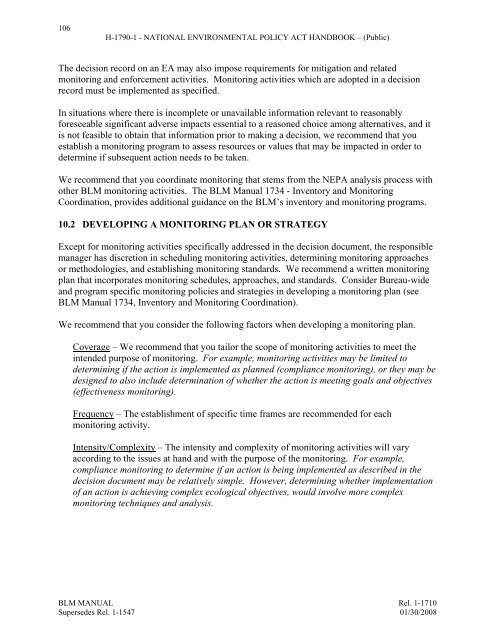 106
H-1790-1 - NATIONAL ENVIRONMENTAL POLICY ACT HANDBOOK – (Public)

The decision record on an EA may also impose requirements for mitigation and related monitoring and enforcement activities. Monitoring activities which are adopted in a decision record must be implemented as specified.

In situations where there is incomplete or unavailable information relevant to reasonably foreseeable significant adverse impacts essential to a reasoned choice among alternatives, and it is not feasible to obtain that information prior to making a decision, we recommend that you establish a monitoring program to assess resources or values that may be impacted in order to determine if subsequent action needs to be taken.

We recommend that you coordinate monitoring that stems from the NEPA analysis process with other BLM monitoring activities. The BLM Manual 1734 - Inventory and Monitoring Coordination, provides additional guidance on the BLM's inventory and monitoring programs.

10.2 DEVELOPING A MONITORING PLAN OR STRATEGY

Except for monitoring activities specifically addressed in the decision document, the responsible manager has discretion in scheduling monitoring activities, determining monitoring approaches or methodologies, and establishing monitoring standards. We recommend a written monitoring plan that incorporates monitoring schedules, approaches, and standards. Consider Bureau-wide and program specific monitoring policies and strategies in developing a monitoring plan (see BLM Manual 1734, Inventory and Monitoring Coordination).

We recommend that you consider the following factors when developing a monitoring plan.

Coverage – We recommend that you tailor the scope of monitoring activities to meet the intended purpose of monitoring. For example, monitoring activities may be limited to determining if the action is implemented as planned (compliance monitoring), or they may be designed to also include determination of whether the action is meeting goals and objectives (effectiveness monitoring).

Frequency – The establishment of specific time frames are recommended for each monitoring activity.

Intensity/Complexity – The intensity and complexity of monitoring activities will vary according to the issues at hand and with the purpose of the monitoring. For example, compliance monitoring to determine if an action is being implemented as described in the decision document may be relatively simple. However, determining whether implementation of an action is achieving complex ecological objectives, would involve more complex monitoring techniques and analysis.

BLM MANUAL
Supersedes Rel. 1-1547

Rel. 1-1710
01/30/2008